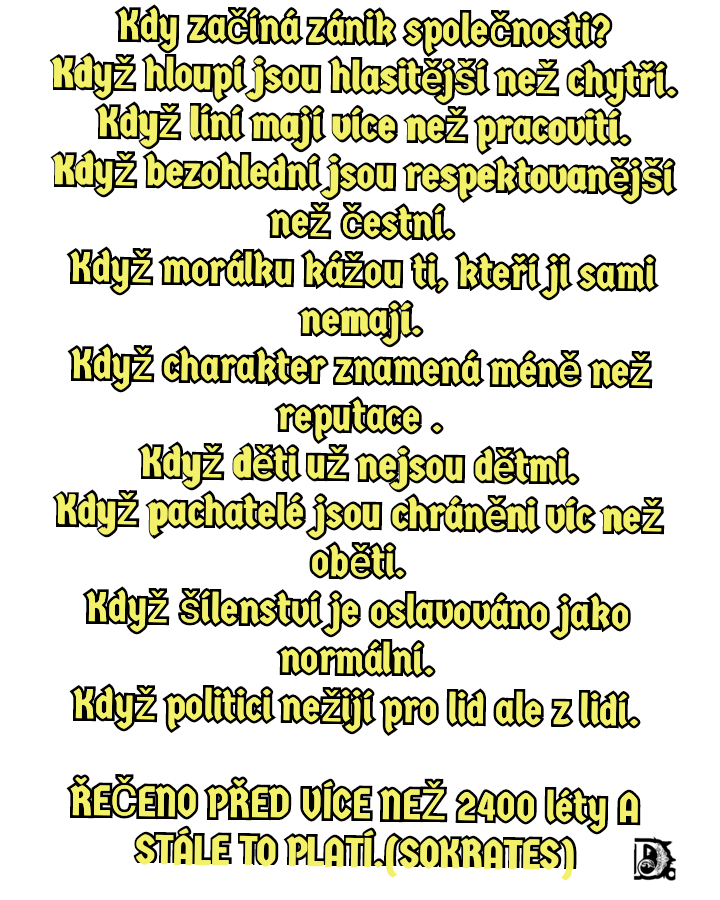 Kdy začíná zánik společnosti?
Když hloupí jsou hlasitější než chytří.
Když líní mají více než pracovití.
Když bezohlední jsou respektovanější než čestní.
Když morálku kážou ti, kteří ji sami nemají.
Když charakter znamená méně než reputace .
Když děti už nejsou dětmi.
Když pachatelé jsou chráněni víc než oběti.
Když šílenství je oslavováno jako normální.
Když politici nežijí pro lid ale z lidí.

ŘEČENO PŘED VÍCE NEŽ 2400 léty A STÁLE TO PLATÍ.(SOKRATES)